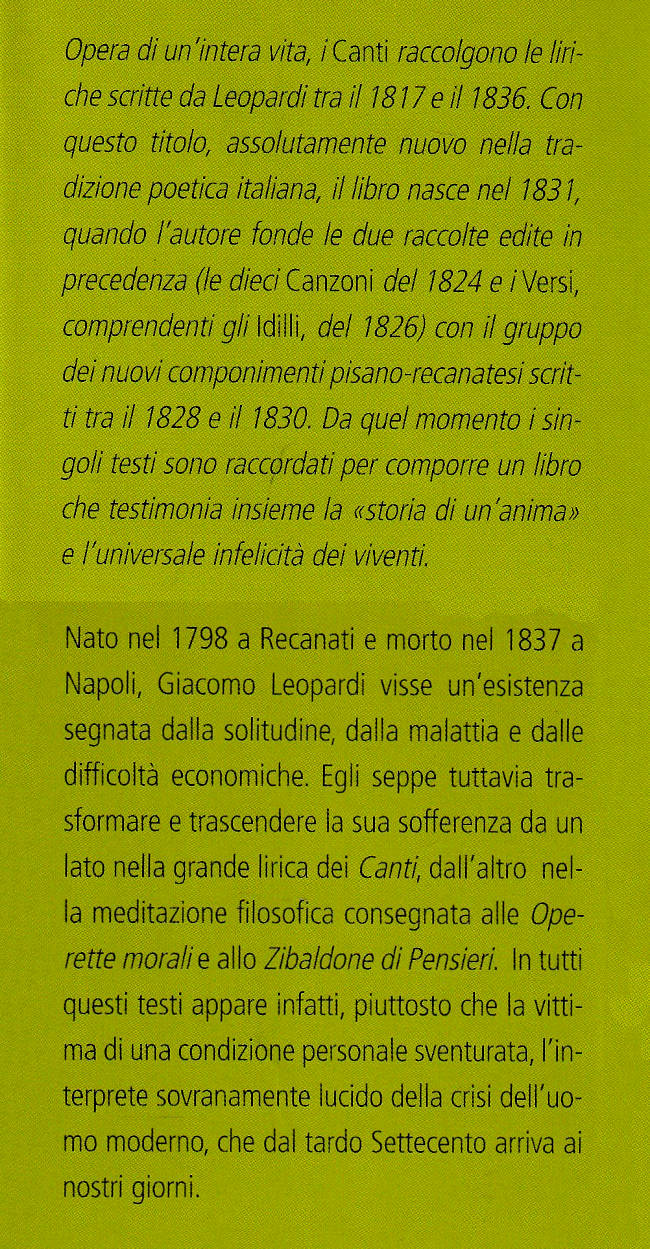 Opera di un'intera vita, i Canti raccolgono le liriche scritte da Leopardi tra il 1817 e il 1836. Con questo titolo, assolutamente nuovo nella tradizione poetica italiana, il libro nasce nel 1831, quando l'autore fonde le due raccolte edite in precedenza (le dieci Canzoni del 1824 e i Versi, comprendenti gli Idilli, del 1826) con il gruppo dei nuovi componimenti pisano-recanatesi scritti tra il 1828 e il 1830. Da quel momento i singoli testi sono raccordati per comporre un libro che testimonia insieme la «storia di un'anima» e l'universale infelicità dei viventi.

Nato nel 1798 a Recanati e morto nel 1837 a Napoli, Giacomo Leopardi visse un'esistenza segnata dalla solitudine, dalla malattia e dalle difficoltà economiche. Egli seppe tuttavia trasformare e trascendere la sua sofferenza da un lato nella grande lirica dei Canti, dall'altro nella meditazione filosofica consegnata alle Operette morali e allo Zibaldone di Pensieri. In tutti questi testi appare infatti, piuttosto che la vittima di una condizione personale sventurata, l'interprete sovranamente lucido della crisi dell'uomo moderno, che dal tardo Settecento arriva ai nostri giorni.